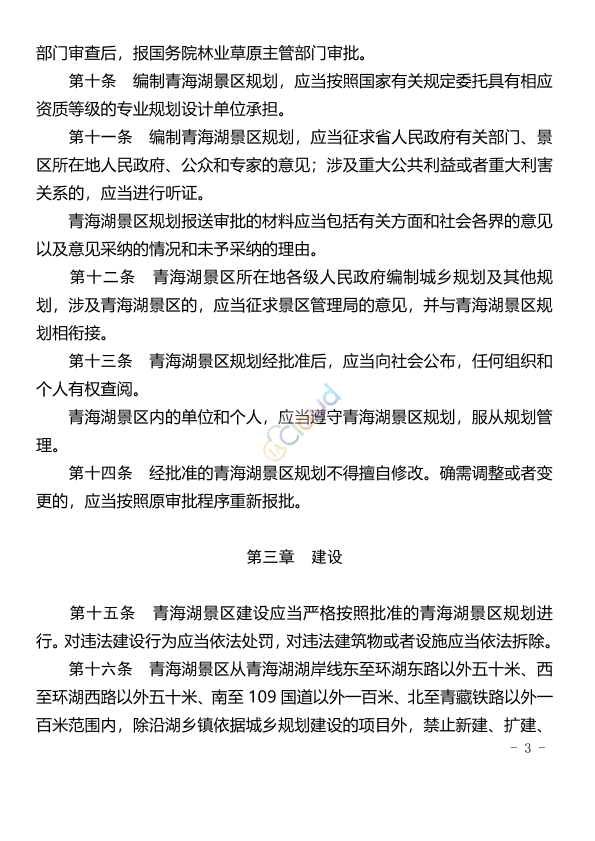 部门审查后，报国务院林业草原主管部门审批。

第十条　编制青海湖景区规划，应当按照国家有关规定委托具有相应资质等级的专业规划设计单位承担。

第十一条　编制青海湖景区规划，应当征求省人民政府有关部门、景区所在地人民政府、公众和专家的意见；涉及重大公共利益或者重大利害关系的，应当进行听证。

青海湖景区规划报送审批的材料应当包括有关方面和社会各界的意见以及意见采纳的情况和未予采纳的理由。

第十二条　青海湖景区所在地各级人民政府编制城乡规划及其他规划，涉及青海湖景区的，应当征求景区管理局的意见，并与青海湖景区规划相衔接。

第十三条　青海湖景区规划经批准后，应当向社会公布，任何组织和个人有权查阅。

青海湖景区内的单位和个人，应当遵守青海湖景区规划，服从规划管理。

第十四条　经批准的青海湖景区规划不得擅自修改。确需调整或者变更的，应当按照原审批程序重新报批。

第三章　建设

第十五条　青海湖景区建设应当严格按照批准的青海湖景区规划进行。对违法建设行为应当依法处罚，对违法建筑物或者设施应当依法拆除。

第十六条　青海湖景区从青海湖湖岸线东至环湖东路以外五十米、西至环湖西路以外五十米、南至 109 国道以外一百米、北至青藏铁路以外一百米范围内，除沿湖乡镇依据城乡规划建设的项目外，禁止新建、扩建、

－ 3 －